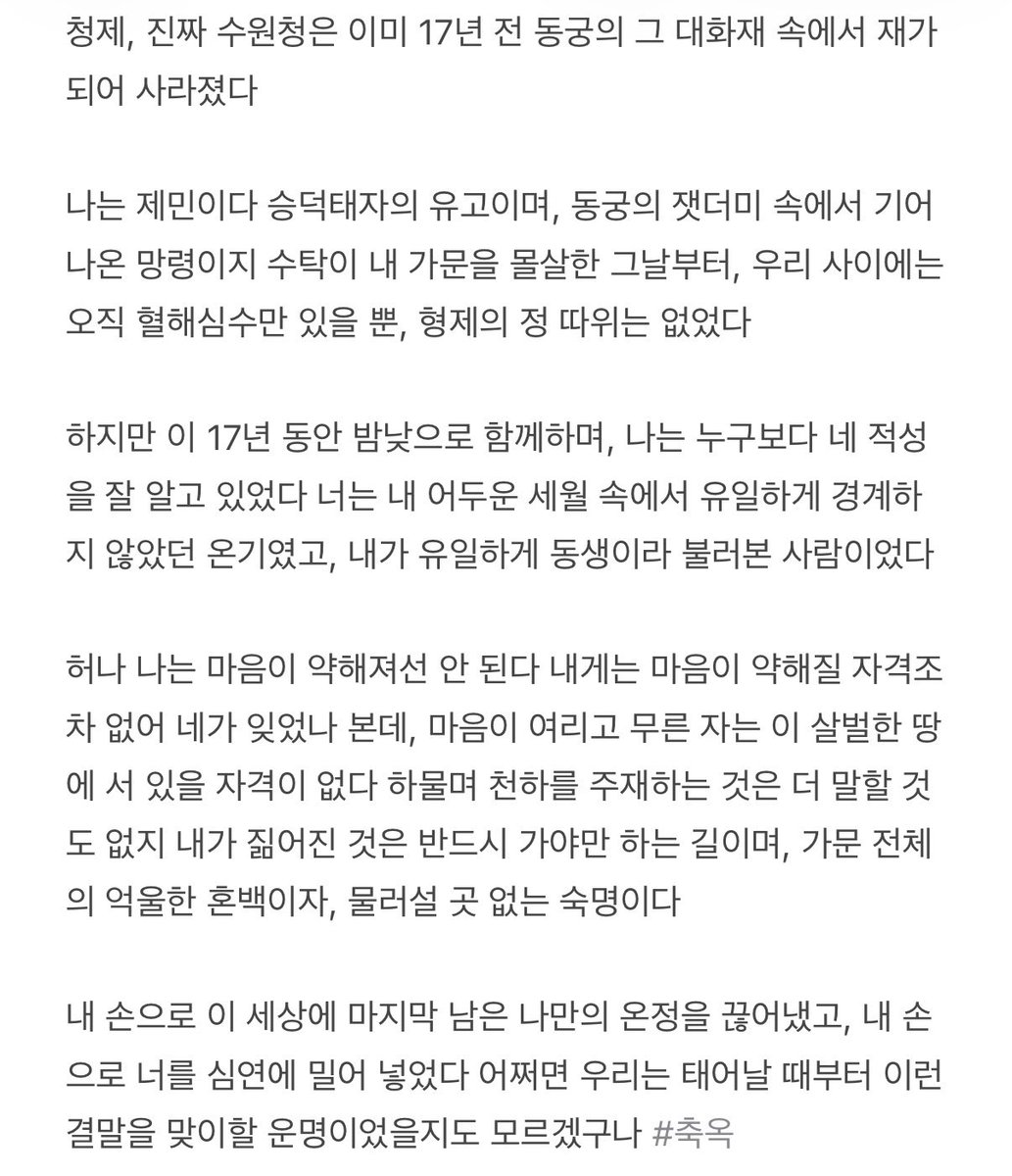 청제, 진짜 수원청은 이미 17년 전 동궁의 그 대화재 속에서 재가 되어 사라졌다

나는 제민이다 승덕태자의 유고이며, 동궁의 잿더미 속에서 기어 나온 망령이지 수탁이 내 가문을 몰살한 그날부터, 우리 사이에는 오직 혈해심수만 있을 뿐, 형제의 정 따위는 없었다

하지만 이 17년 동안 밤낮으로 함께하며, 나는 누구보다 네 적성을 잘 알고 있었다 너는 내 어두운 세월 속에서 유일하게 경계하지 않았던 온기였고, 내가 유일하게 동생이라 불러본 사람이었다

허나 나는 마음이 약해져선 안 된다 내게는 마음이 약해질 자격조차 없어 네가 잊었나 본데, 마음이 여리고 무른 자는 이 살벌한 땅에 서 있을 자격이 없다 하물며 천하를 주재하는 것은 더 말할 것도 없지 내가 짊어진 것은 반드시 가야만 하는 길이며, 가문 전체의 억울한 혼백이자, 물러설 곳 없는 숙명이다

내 손으로 이 세상에 마지막 남은 나만의 온정을 끊어냈고, 내 손으로 너를 심연에 밀어 넣었다 어쩌면 우리는 태어날 때부터 이런 결말을 맞이할 운명이었을지도 모르겠구나 #축옥